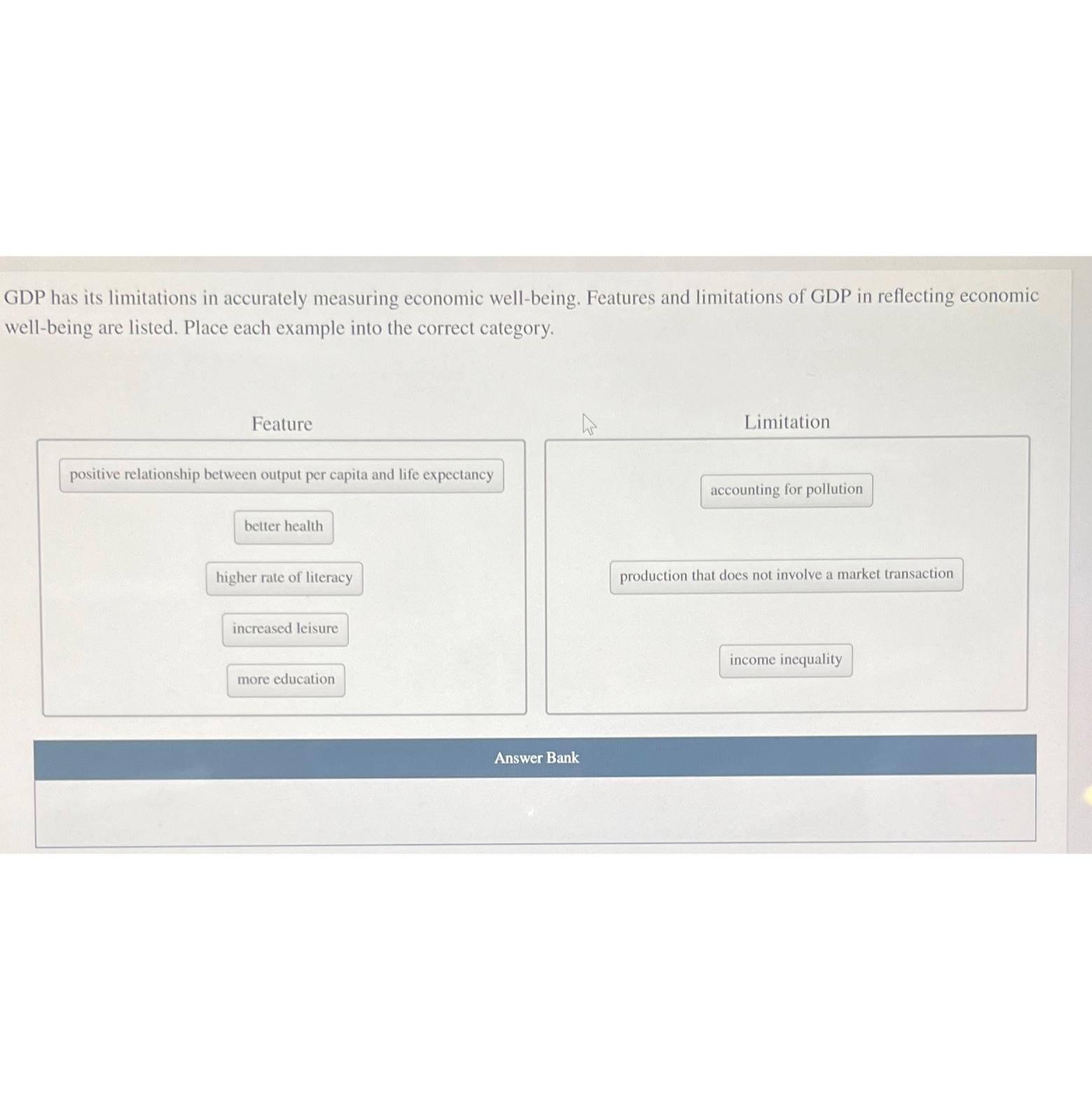 GDP has its limitations in accurately measuring economic well-being. Features and limitations of GDP in reflecting economic well-being are listed. Place each example into the correct category.

Feature

positive relationship between output per capita and life expectancy

better health

higher rate of literacy

increased leisure

more education

Limitation

accounting for pollution

production that does not involve a market transaction

income inequality

Answer Bank